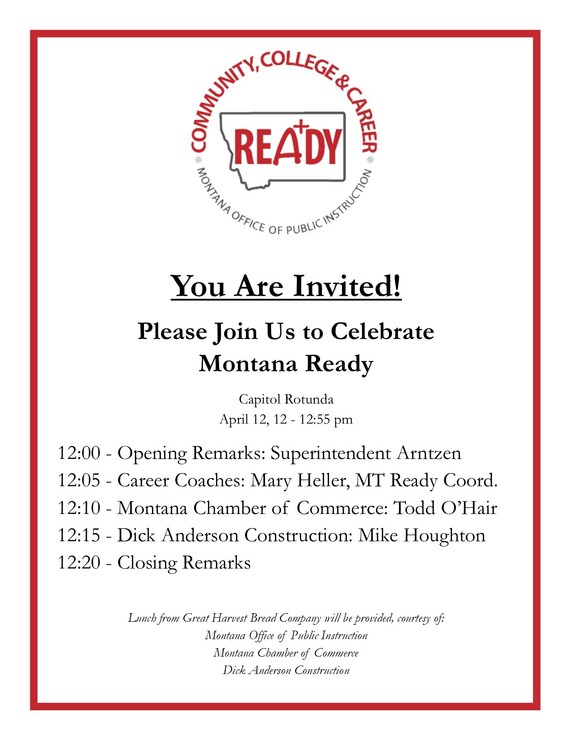 COMMUNITY, COLLEGE & CAREER
READY
MONTANA OFFICE OF PUBLIC INSTRUCTION

You Are Invited!

Please Join Us to Celebrate Montana Ready

Capitol Rotunda
April 12, 12 - 12:55 pm

12:00 - Opening Remarks: Superintendent Arntzen
12:05 - Career Coaches: Mary Heller, MT Ready Coord.
12:10 - Montana Chamber of Commerce: Todd O'Hair
12:15 - Dick Anderson Construction: Mike Houghton
12:20 - Closing Remarks

Lunch from Great Harvest Bread Company will be provided, courtesy of:
Montana Office of Public Instruction
Montana Chamber of Commerce
Dick Anderson Construction